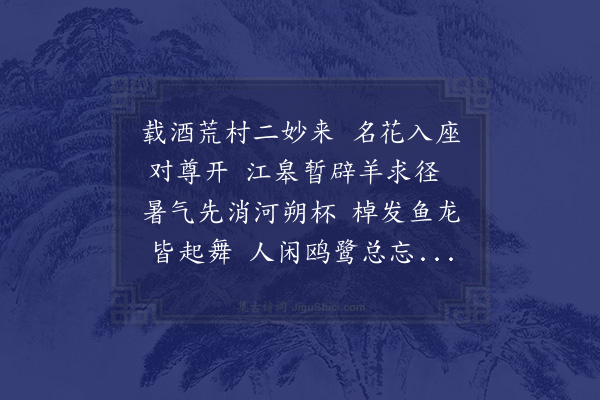 载酒荒村二妙来 名花入座对尊开 江皋暂辟羊求径 暑气先消河朔杯 棹发鱼龙皆起舞 人闲鸥鹭总忘...

集古诗词 JiguShici.com